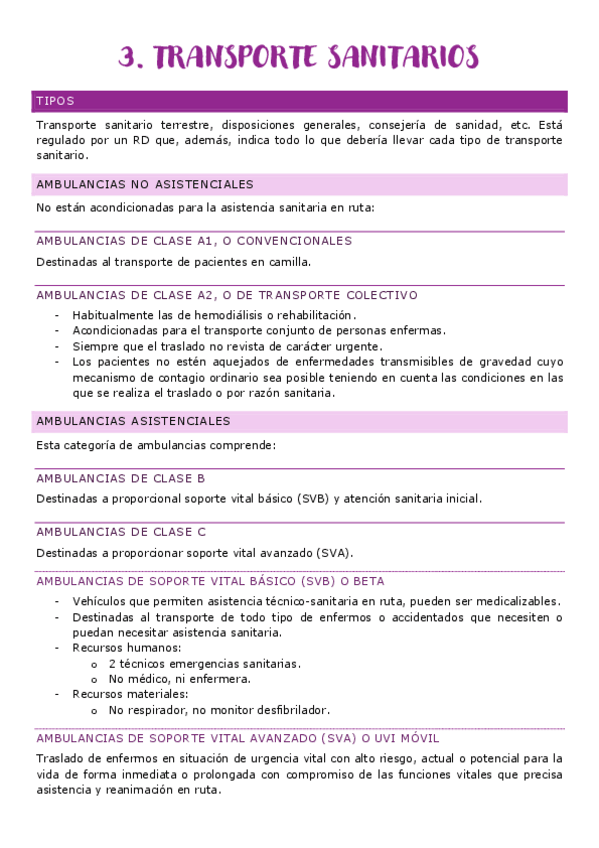 3. TRANSPORTE SANITARIOS

TIPOS

Transporte sanitario terrestre, disposiciones generales, consejería de sanidad, etc. Está regulado por un RD que, además, indica todo lo que debería llevar cada tipo de transporte sanitario.

AMBULANCIAS NO ASISTENCIALES

No están acondicionadas para la asistencia sanitaria en ruta:

AMBULANCIAS DE CLASE A1, O CONVENCIONALES

Destinadas al transporte de pacientes en camilla.

AMBULANCIAS DE CLASE A2, O DE TRANSPORTE COLECTIVO

- Habitualmente las de hemodiálisis o rehabilitación.
- Acondicionadas para el transporte conjunto de personas enfermas.
- Siempre que el traslado no revista de carácter urgente.
- Los pacientes no estén aquejados de enfermedades transmisibles de gravedad cuyo mecanismo de contagio ordinario sea posible teniendo en cuenta las condiciones en las que se realiza el traslado o por razón sanitaria.

AMBULANCIAS ASISTENCIALES

Esta categoría de ambulancias comprende:

AMBULANCIAS DE CLASE B

Destinadas a proporcional soporte vital básico (SVB) y atención sanitaria inicial.

AMBULANCIAS DE CLASE C

Destinadas a proporcionar soporte vital avanzado (SVA).

AMBULANCIAS DE SOPORTE VITAL BÁSICO (SVB) O BETA

- Vehículos que permiten asistencia técnico-sanitaria en ruta, pueden ser medicalizables.
- Destinadas al transporte de todo tipo de enfermos o accidentados que necesiten o puedan necesitar asistencia sanitaria.
- Recursos humanos:
  o 2 técnicos emergencias sanitarias.
  o No médico, ni enfermera.
- Recursos materiales:
  o No respirador, no monitor desfibrilador.

AMBULANCIAS DE SOPORTE VITAL AVANZADO (SVA) O UVI MÓVIL

Traslado de enfermos en situación de urgencia vital con alto riesgo, actual o potencial para la vida de forma inmediata o prolongada con compromiso de las funciones vitales que precisa asistencia y reanimación en ruta.